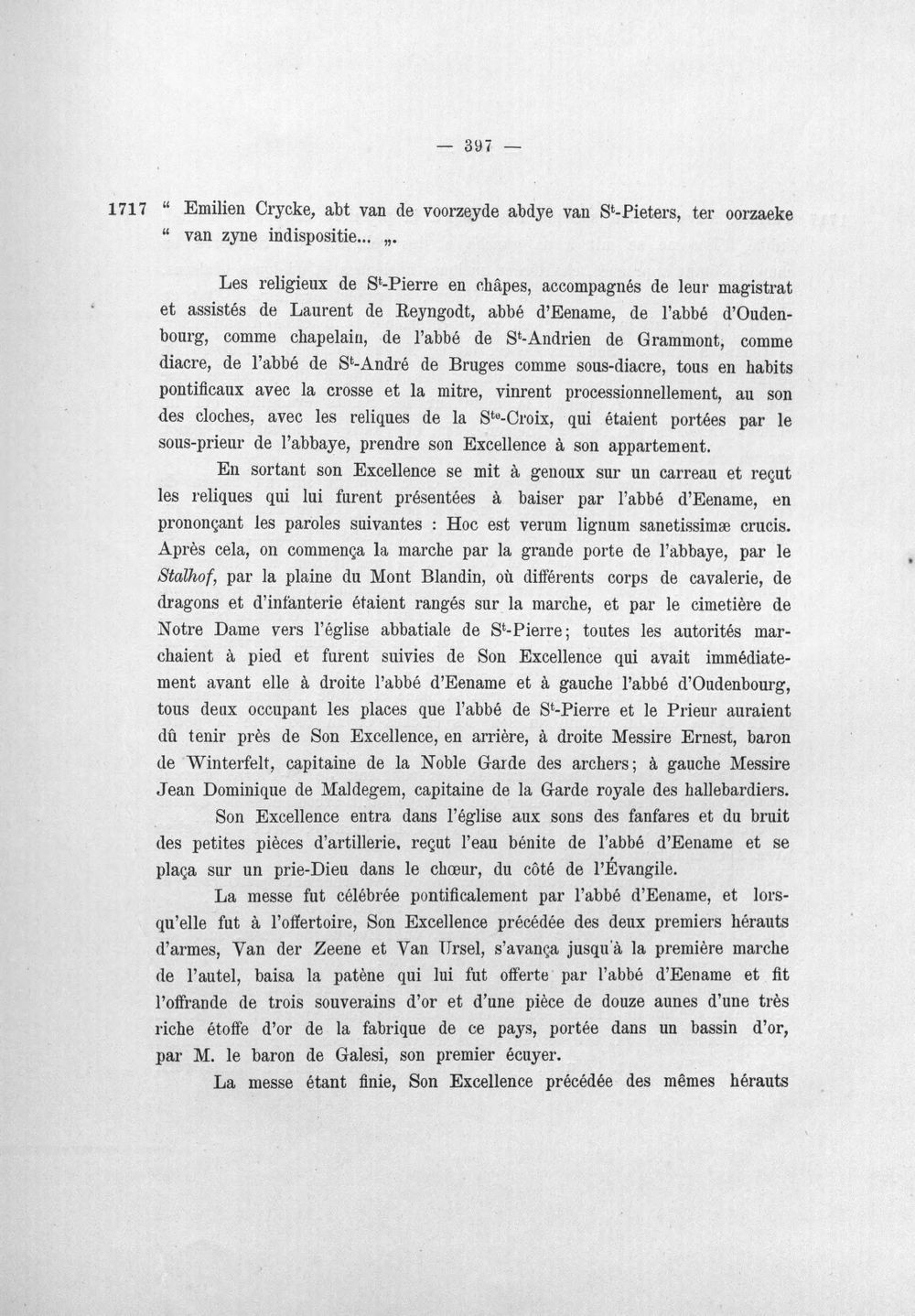 — 397 —

1717 " Emilien Crycke, abt van de voorzeyde abdye van S$^{t}$-Pieters, ter oorzaeke " van zyne indispositie... „.

Les religieux de S$^{t}$-Pierre en châpes, accompagnés de leur magistrat et assistés de Laurent de Reyngodt, abbé d'Eename, de l'abbé d'Oudenbourg, comme chapelain, de l'abbé de S$^{t}$-Andrien de Grammont, comme diacre, de l'abbé de S$^{t}$-André de Bruges comme sous-diacre, tous en habits pontificaux avec la crosse et la mitre, vinrent processionnellement, au son des cloches, avec les reliques de la S$^{te}$-Croix, qui étaient portées par le sous-prieur de l'abbaye, prendre son Excellence à son appartement.

En sortant son Excellence se mit à genoux sur un carreau et reçut les reliques qui lui furent présentées à baiser par l'abbé d'Eename, en prononçant les paroles suivantes : Hoc est verum lignum sanetissimæ crucis. Après cela, on commença la marche par la grande porte de l'abbaye, par le Stalhof, par la plaine du Mont Blandin, où différents corps de cavalerie, de dragons et d'infanterie étaient rangés sur la marche, et par le cimetière de Notre Dame vers l'église abbatiale de S$^{t}$-Pierre; toutes les autorités marchaient à pied et furent suivies de Son Excellence qui avait immédiatement avant elle à droite l'abbé d'Eename et à gauche l'abbé d'Oudenbourg, tous deux occupant les places que l'abbé de S$^{t}$-Pierre et le Prieur auraient dû tenir près de Son Excellence, en arrière, à droite Messire Ernest, baron de Winterfelt, capitaine de la Noble Garde des archers; à gauche Messire Jean Dominique de Maldegem, capitaine de la Garde royale des hallebardiers.

Son Excellence entra dans l'église aux sons des fanfares et du bruit des petites pièces d'artillerie, reçut l'eau bénite de l'abbé d'Eename et se plaça sur un prie-Dieu dans le chœur, du côté de l'Évangile.

La messe fut célébrée pontificalement par l'abbé d'Eename, et lorsqu'elle fut à l'offertoire, Son Excellence précédée des deux premiers hérauts d'armes, Van der Zeene et Van Ursel, s'avança jusqu'à la première marche de l'autel, baisa la patène qui lui fut offerte par l'abbé d'Eename et fit l'offrande de trois souverains d'or et d'une pièce de douze aunes d'une très riche étoffe d'or de la fabrique de ce pays, portée dans un bassin d'or, par M. le baron de Galesi, son premier écuyer.

La messe étant finie, Son Excellence précédée des mêmes hérauts